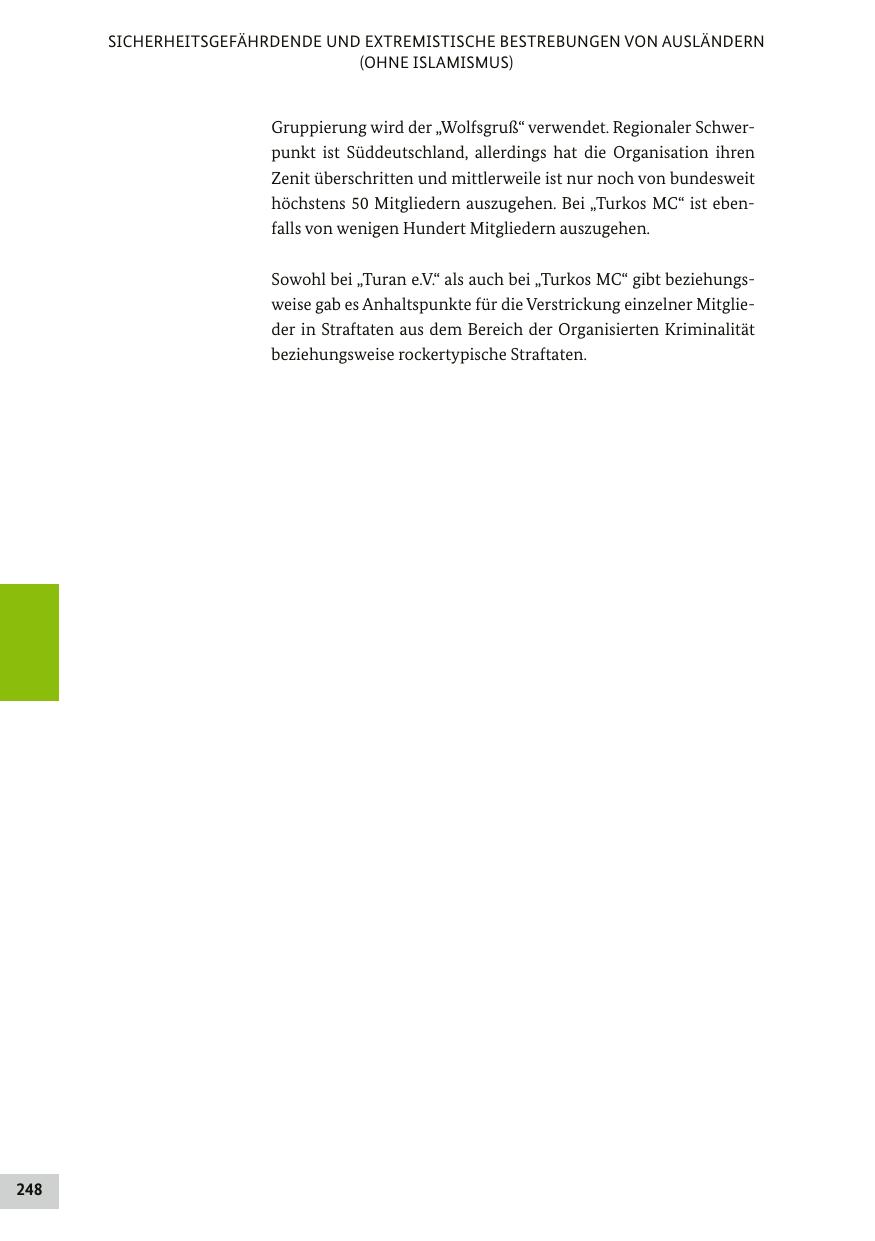 SICHERHEITSGEFÄHRDENDE UND EXTREMISTISCHE BESTREBUNGEN VON AUSLÄNDERN (OHNE ISLAMISMUS)

Gruppierung wird der „Wolfsgruß“ verwendet. Regionaler Schwerpunkt ist Süddeutschland, allerdings hat die Organisation ihren Zenit überschritten und mittlerweile ist nur noch von bundesweit höchstens 50 Mitgliedern auszugehen. Bei „Turkos MC“ ist ebenfalls von wenigen Hundert Mitgliedern auszugehen.

Sowohl bei „Turan e.V.“ als auch bei „Turkos MC“ gibt beziehungsweise gab es Anhaltspunkte für die Verstrickung einzelner Mitglieder in Straftaten aus dem Bereich der Organisierten Kriminalität beziehungsweise rockertypische Straftaten.

248